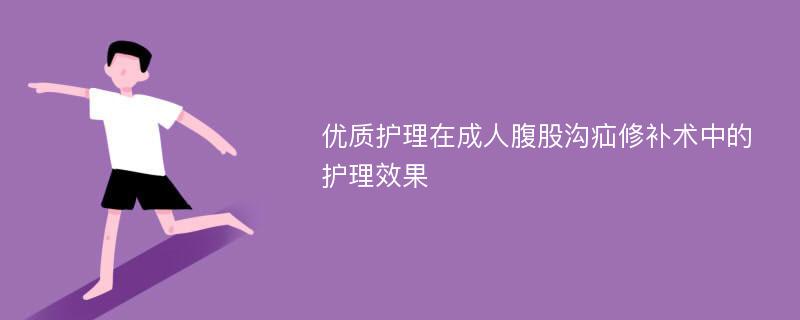 优质护理在成人腹股沟疝修补术中的护理效果